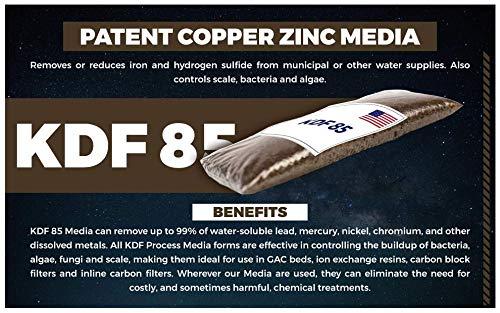 PATENT COPPER ZINC MEDIA

Removes or reduces iron and hydrogen sulfide from municipal or other water supplies. Also controls scale, bacteria and algae.

KDF 85

KDF 85

BENEFITS

KDF 85 Media can remove up to 99% of water-soluble lead, mercury, nickel, chromium, and other dissolved metals. All KDF Process Media forms are effective in controlling the buildup of bacteria, algae, fungi and scale, making them ideal for use in GAC beds, ion exchange resins, carbon block filters and inline carbon filters. Wherever our Media are used, they can eliminate the need for costly, and sometimes harmful, chemical treatments.